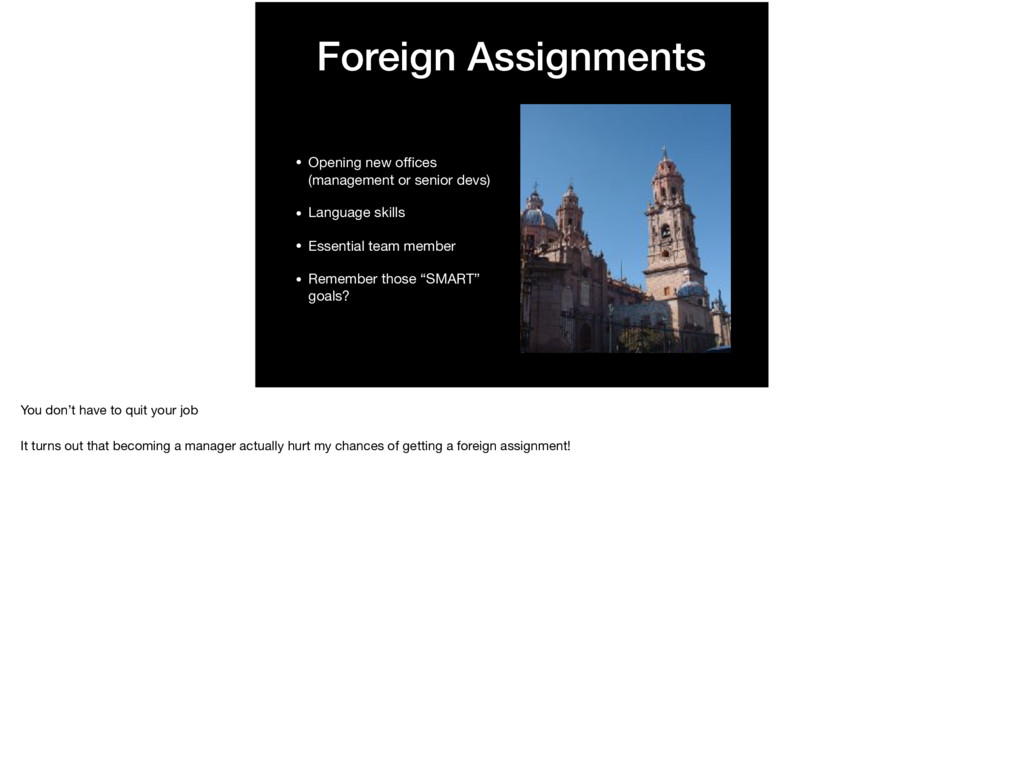 Foreign Assignments

• Opening new offices (management or senior devs)

• Language skills

• Essential team member

• Remember those “SMART” goals?

You don’t have to quit your job

It turns out that becoming a manager actually hurt my chances of getting a foreign assignment!